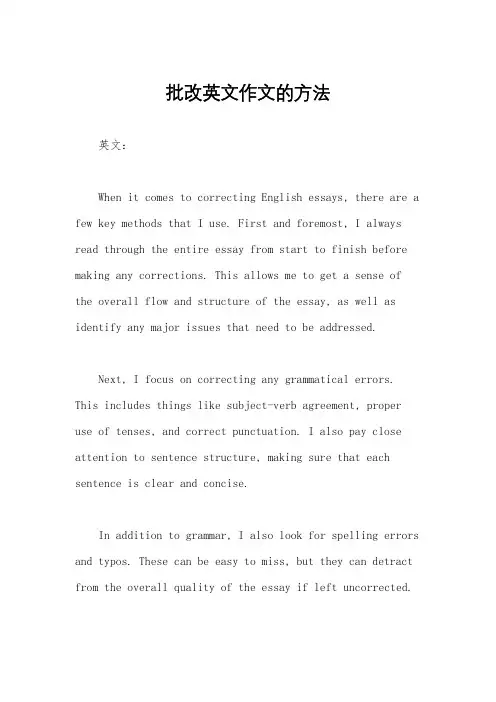 批改英文作文的方法

英文：

When it comes to correcting English essays, there are a few key methods that I use. First and foremost, I always read through the entire essay from start to finish before making any corrections. This allows me to get a sense of the overall flow and structure of the essay, as well as identify any major issues that need to be addressed.

Next, I focus on correcting any grammatical errors. This includes things like subject-verb agreement, proper use of tenses, and correct punctuation. I also pay close attention to sentence structure, making sure that each sentence is clear and concise.

In addition to grammar, I also look for spelling errors and typos. These can be easy to miss, but they can detract from the overall quality of the essay if left uncorrected.